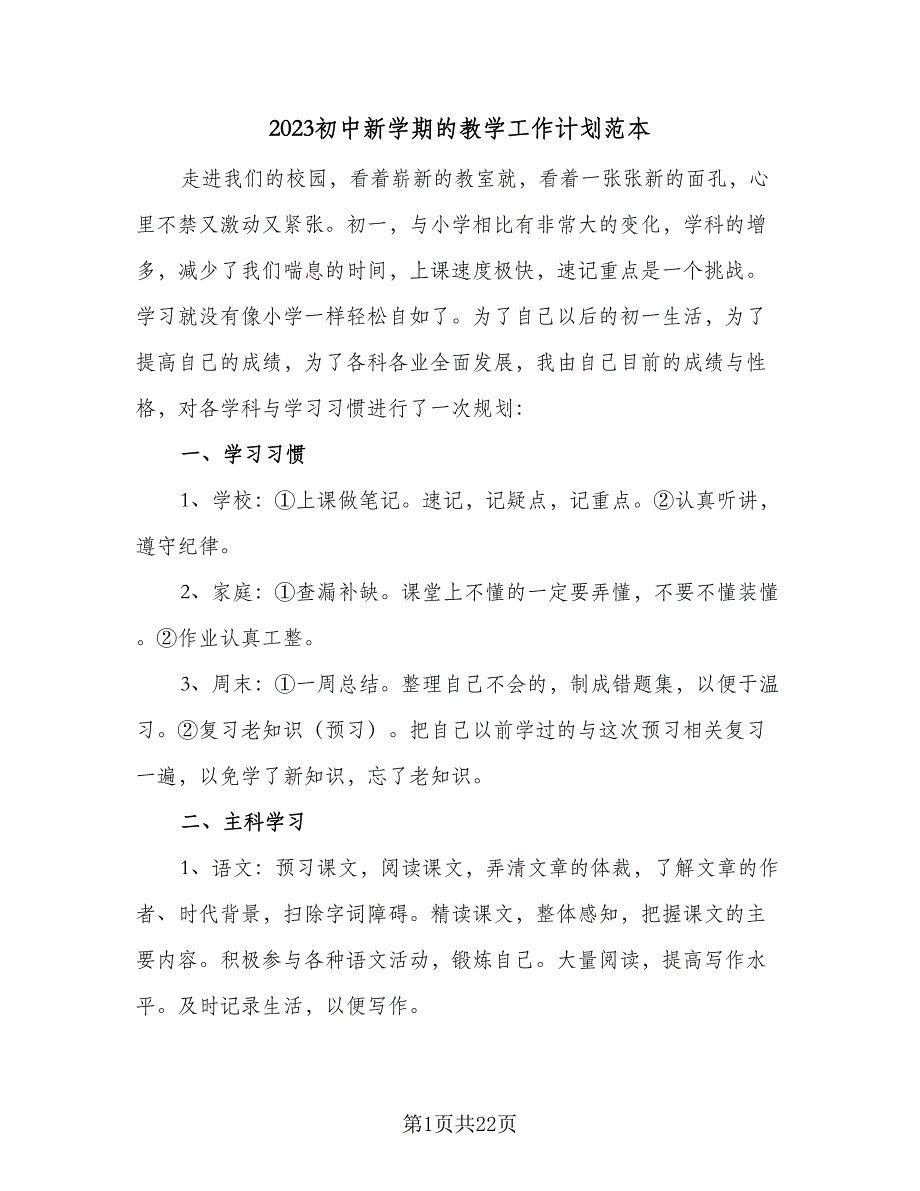 2023初中新学期的教学工作计划范本

走进我们的校园，看着崭新的教室就，看着一张张新的面孔，心里不禁又激动又紧张。初一，与小学相比有非常大的变化，学科的增多，减少了我们喘息的时间，上课速度极快，速记重点是一个挑战。学习就没有像小学一样轻松自如了。为了自己以后的初一生活，为了提高自己的成绩，为了各科各业全面发展，我由自己目前的成绩与性格，对各学科与学习习惯进行了一次规划：

一、学习习惯

1、学校：①上课做笔记。速记，记疑点，记重点。②认真听讲，遵守纪律。

2、家庭：①查漏补缺。课堂上不懂的一定要弄懂，不要不懂装懂。②作业认真工整。

3、周末：①一周总结。整理自己不会的，制成错题集，以便于温习。②复习老知识（预习）。把自己以前学过的与这次预习相关复习一遍，以免学了新知识，忘了老知识。

二、主科学习

1、语文：预习课文，阅读课文，弄清文章的体裁，了解文章的作者、时代背景，扫除字词障碍。精读课文，整体感知，把握课文的主要内容。积极参与各种语文活动，锻炼自己。大量阅读，提高写作水平。及时记录生活，以便写作。

第1页共22页